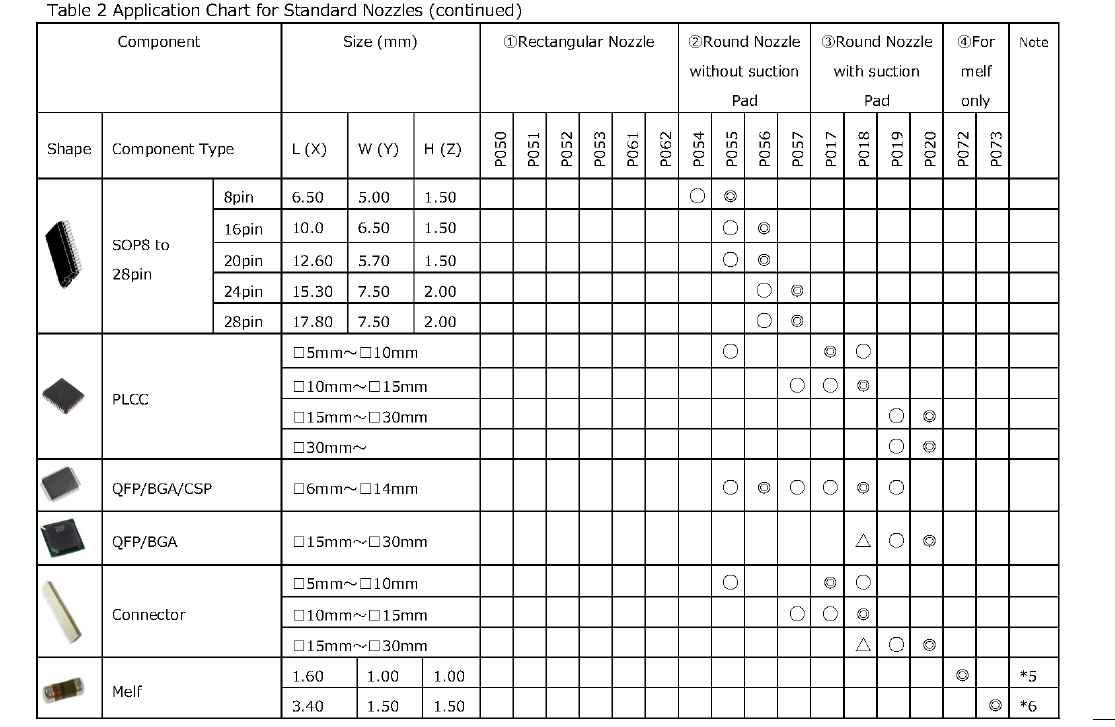 Table 2 Application Chart for Standard Nozzles (continued)

| Component | | | Size (mm) | | | ①Rectangular Nozzle | | | | | | ②Round Nozzle without suction Pad | | | | ③Round Nozzle with suction Pad | | | | ④For melf only | | Note |
|---|---|---|---|---|---|---|---|---|---|---|---|---|---|---|---|---|---|---|---|---|---|---|
| Shape | Component Type | | L (X) | W (Y) | H (Z) | P050 | P051 | P052 | P053 | P061 | P062 | P054 | P055 | P056 | P057 | P017 | P018 | P019 | P020 | P072 | P073 | |
| | SOP8 to 28pin | 8pin | 6.50 | 5.00 | 1.50 | | | | | | | ○ | ◎ | | | | | | | | | |
| | | 16pin | 10.0 | 6.50 | 1.50 | | | | | | | | ○ | ◎ | | | | | | | | |
| | | 20pin | 12.60 | 5.70 | 1.50 | | | | | | | | ○ | ◎ | | | | | | | | |
| | | 24pin | 15.30 | 7.50 | 2.00 | | | | | | | | | ○ | ◎ | | | | | | | |
| | | 28pin | 17.80 | 7.50 | 2.00 | | | | | | | | | ○ | ◎ | | | | | | | |
| | PLCC | | □5mm～□10mm | | | | | | | | | | ○ | | | ◎ | ○ | | | | | |
| | | | □10mm～□15mm | | | | | | | | | | | | ○ | ○ | ◎ | | | | | |
| | | | □15mm～□30mm | | | | | | | | | | | | | | | ○ | ◎ | | | |
| | | | □30mm～ | | | | | | | | | | | | | | | ○ | ◎ | | | |
| | QFP/BGA/CSP | | □6mm～□14mm | | | | | | | | | | ○ | ◎ | ○ | ○ | ◎ | ○ | | | | |
| | QFP/BGA | | □15mm～□30mm | | | | | | | | | | | | | | △ | ○ | ◎ | | | |
| | Connector | | □5mm～□10mm | | | | | | | | | | ○ | | | ◎ | ○ | | | | | |
| | | | □10mm～□15mm | | | | | | | | | | | | ○ | ○ | ◎ | | | | | |
| | | | □15mm～□30mm | | | | | | | | | | | | | | △ | ○ | ◎ | | | |
| | Melf | | 1.60 | 1.00 | 1.00 | | | | | | | | | | | | | | | ◎ | | *5 |
| | | | 3.40 | 1.50 | 1.50 | | | | | | | | | | | | | | | | ◎ | *6 |